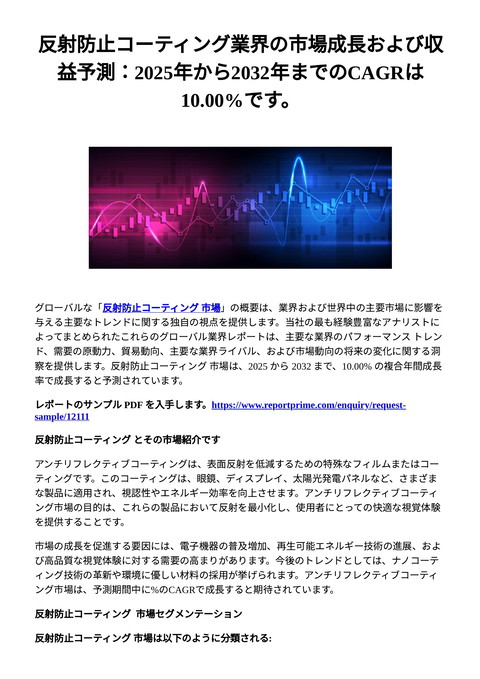 反射防止コーティング業界の市場成長および収益予測：2025年から2032年までのCAGRは10.00％です。

グローバルな「反射防止コーティング 市場」の概要は、業界および世界中の主要市場に影響を与える主要なトレンドに関する独自の視点を提供します。当社の最も経験豊富なアナリストによってまとめられたこれらのグローバル業界レポートは、主要な業界のパフォーマンス トレンド、需要の原動力、貿易動向、主要な業界ライバル、および市場動向の将来の変化に関する洞察を提供します。反射防止コーティング 市場は、2025 から 2032 まで、10.00% の複合年間成長率で成長すると予測されています。

レポートのサンプル PDF を入手します。https://www.reportprime.com/enquiry/request-sample/12111

反射防止コーティング とその市場紹介です

アンチリフレクティブコーティングは、表面反射を低減するための特殊なフィルムまたはコーティングです。このコーティングは、眼鏡、ディスプレイ、太陽光発電パネルなど、さまざまな製品に適用され、視認性やエネルギー効率を向上させます。アンチリフレクティブコーティング市場の目的は、これらの製品において反射を最小化し、使用者にとっての快適な視覚体験を提供することです。

市場の成長を促進する要因には、電子機器の普及増加、再生可能エネルギー技術の進展、および高品質な視覚体験に対する需要の高まりがあります。今後のトレンドとしては、ナノコーティング技術の革新や環境に優しい材料の採用が挙げられます。アンチリフレクティブコーティング市場は、予測期間中に%のCAGRで成長すると期待されています。

反射防止コーティング 市場セグメンテーション

反射防止コーティング 市場は以下のように分類される: